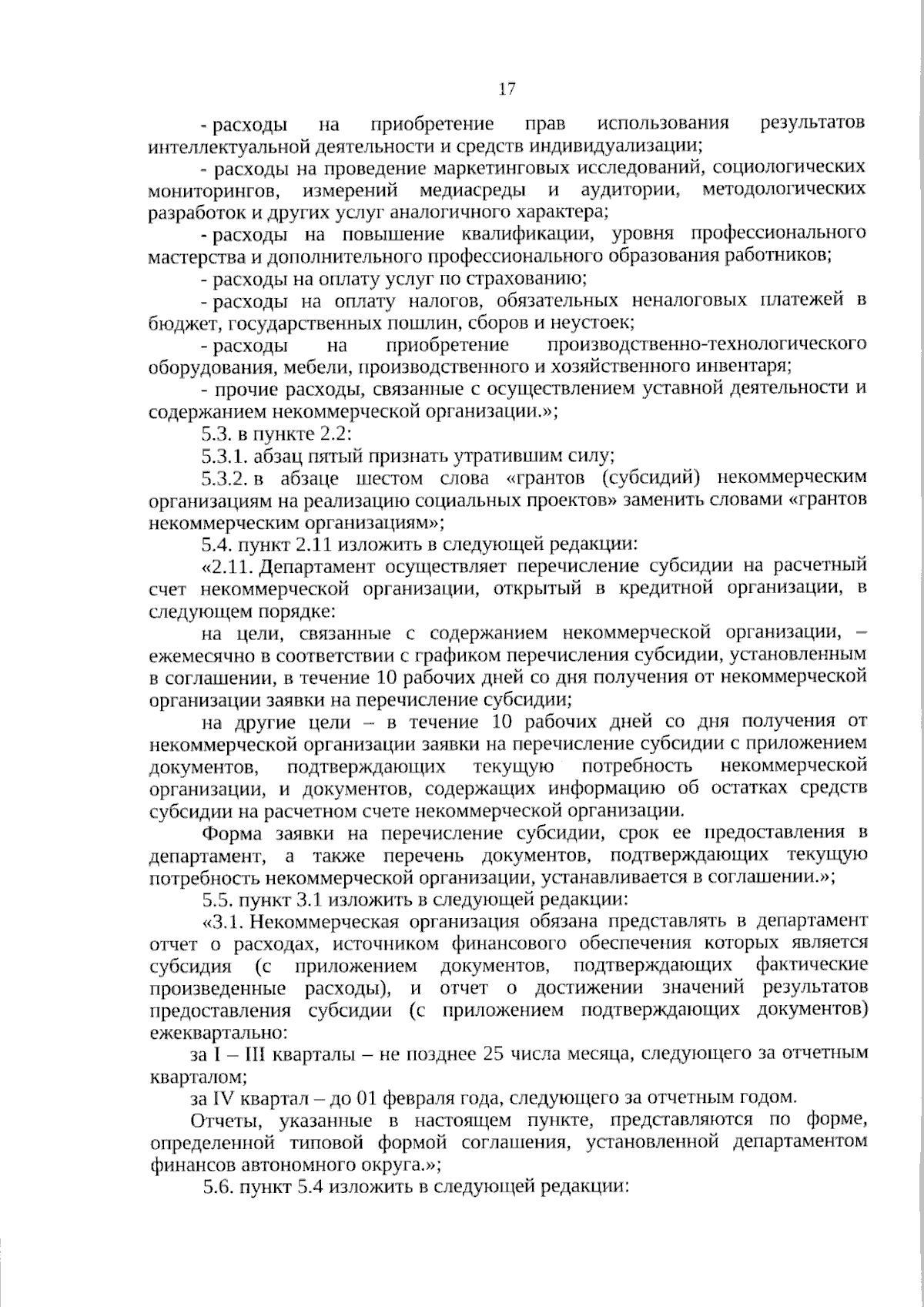 17

- расходы на приобретение прав использования результатов интеллектуальной деятельности и средств индивидуализации;

- расходы на проведение маркетинговых исследований, социологических мониторингов, измерений медиасреды и аудитории, методологических разработок и других услуг аналогичного характера;

- расходы на повышение квалификации, уровня профессионального мастерства и дополнительного профессионального образования работников;

- расходы на оплату услуг по страхованию;

- расходы на оплату налогов, обязательных неналоговых платежей в бюджет, государственных пошлин, сборов и неустоек;

- расходы на приобретение производственно-технологического оборудования, мебели, производственного и хозяйственного инвентаря;

- прочие расходы, связанные с осуществлением уставной деятельности и содержанием некоммерческой организации.»;

5.3. в пункте 2.2:

5.3.1. абзац пятый признать утратившим силу;

5.3.2. в абзаце шестом слова «грантов (субсидий) некоммерческим организациям на реализацию социальных проектов» заменить словами «грантов некоммерческим организациям»;

5.4. пункт 2.11 изложить в следующей редакции:

«2.11. Департамент осуществляет перечисление субсидии на расчетный счет некоммерческой организации, открытый в кредитной организации, в следующем порядке:

на цели, связанные с содержанием некоммерческой организации, – ежемесячно в соответствии с графиком перечисления субсидии, установленным в соглашении, в течение 10 рабочих дней со дня получения от некоммерческой организации заявки на перечисление субсидии;

на другие цели – в течение 10 рабочих дней со дня получения от некоммерческой организации заявки на перечисление субсидии с приложением документов, подтверждающих текущую потребность некоммерческой организации, и документов, содержащих информацию об остатках средств субсидии на расчетном счете некоммерческой организации.

Форма заявки на перечисление субсидии, срок ее предоставления в департамент, а также перечень документов, подтверждающих текущую потребность некоммерческой организации, устанавливается в соглашении.»;

5.5. пункт 3.1 изложить в следующей редакции:

«3.1. Некоммерческая организация обязана представлять в департамент отчет о расходах, источником финансового обеспечения которых является субсидия (с приложением документов, подтверждающих фактические произведенные расходы), и отчет о достижении значений результатов предоставления субсидии (с приложением подтверждающих документов) ежеквартально:

за I – III кварталы – не позднее 25 числа месяца, следующего за отчетным кварталом;

за IV квартал – до 01 февраля года, следующего за отчетным годом.

Отчеты, указанные в настоящем пункте, представляются по форме, определенной типовой формой соглашения, установленной департаментом финансов автономного округа.»;

5.6. пункт 5.4 изложить в следующей редакции: